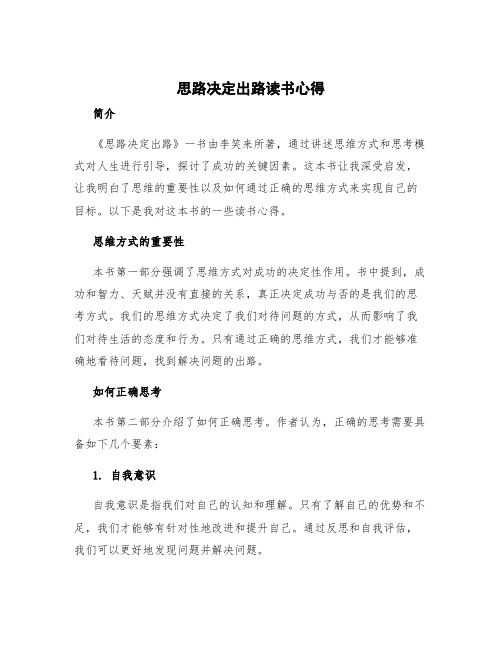 思路决定出路读书心得

简介

《思路决定出路》一书由李笑来所著，通过讲述思维方式和思考模式对人生进行引导，探讨了成功的关键因素。这本书让我深受启发，让我明白了思维的重要性以及如何通过正确的思维方式来实现自己的目标。以下是我对这本书的一些读书心得。

思维方式的重要性

本书第一部分强调了思维方式对成功的决定性作用。书中提到，成功和智力、天赋并没有直接的关系，真正决定成功与否的是我们的思考方式。我们的思维方式决定了我们对待问题的方式，从而影响了我们对待生活的态度和行为。只有通过正确的思维方式，我们才能够准确地看待问题，找到解决问题的出路。

如何正确思考

本书第二部分介绍了如何正确思考。作者认为，正确的思考需要具备如下几个要素：

1. 自我意识

自我意识是指我们对自己的认知和理解。只有了解自己的优势和不足，我们才能够有针对性地改进和提升自己。通过反思和自我评估，我们可以更好地发现问题并解决问题。